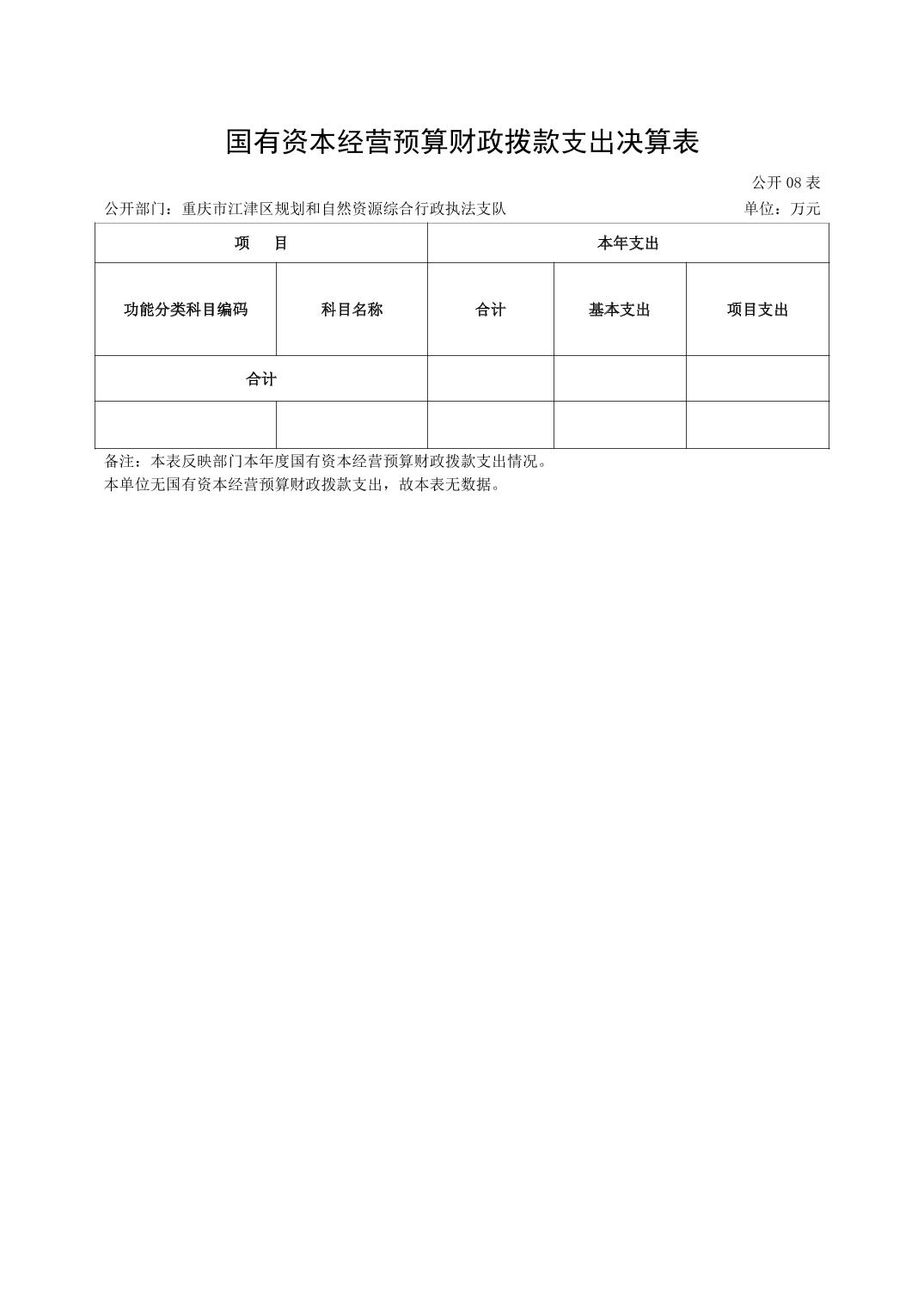 国有资本经营预算财政拨款支出决算表

公开 08 表

公开部门：重庆市江津区规划和自然资源综合行政执法支队

单位：万元

| 项　目 | | 本年支出 | | |
|---|---|---|---|---|
| 功能分类科目编码 | 科目名称 | 合计 | 基本支出 | 项目支出 |
| 合计 | | | | |
| | | | | |

备注：本表反映部门本年度国有资本经营预算财政拨款支出情况。
本单位无国有资本经营预算财政拨款支出，故本表无数据。